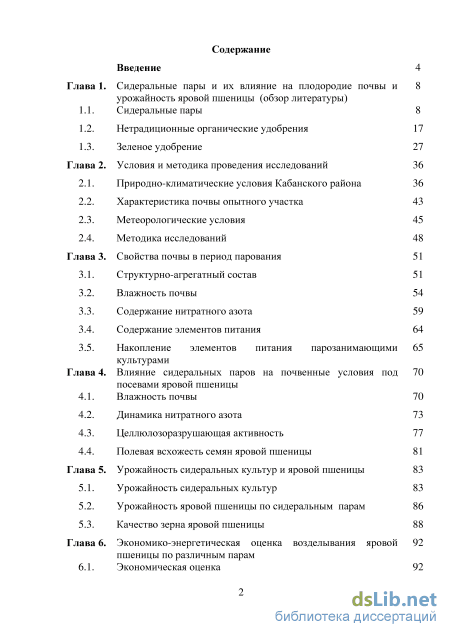 Содержание

| | | |
|---|---|---|
| | Введение | 4 |
| Глава 1. | Сидеральные пары и их влияние на плодородие почвы и урожайность яровой пшеницы (обзор литературы) | 8 |
| 1.1. | Сидеральные пары | 8 |
| 1.2. | Нетрадиционные органические удобрения | 17 |
| 1.3. | Зеленое удобрение | 27 |
| Глава 2. | Условия и методика проведения исследований | 36 |
| 2.1. | Природно-климатические условия Кабанского района | 36 |
| 2.2. | Характеристика почвы опытного участка | 43 |
| 2.3. | Метеорологические условия | 45 |
| 2.4. | Методика исследований | 48 |
| Глава 3. | Свойства почвы в период парования | 51 |
| 3.1. | Структурно-агрегатный состав | 51 |
| 3.2. | Влажность почвы | 54 |
| 3.3. | Содержание нитратного азота | 59 |
| 3.4. | Содержание элементов питания | 64 |
| 3.5. | Накопление элементов питания парозанимающими культурами | 65 |
| Глава 4. | Влияние сидеральных паров на почвенные условия под посевами яровой пшеницы | 70 |
| 4.1. | Влажность почвы | 70 |
| 4.2. | Динамика нитратного азота | 73 |
| 4.3. | Целлюлозоразрушающая активность | 77 |
| 4.4. | Полевая всхожесть семян яровой пшеницы | 81 |
| Глава 5. | Урожайность сидеральных культур и яровой пшеницы | 83 |
| 5.1. | Урожайность сидеральных культур | 83 |
| 5.2. | Урожайность яровой пшеницы по сидеральным парам | 86 |
| 5.3. | Качество зерна яровой пшеницы | 88 |
| Глава 6. | Экономико-энергетическая оценка возделывания яровой пшеницы по различным парам | 92 |
| 6.1. | Экономическая оценка | 92 |

2

dsLib.net
библиотека диссертаций